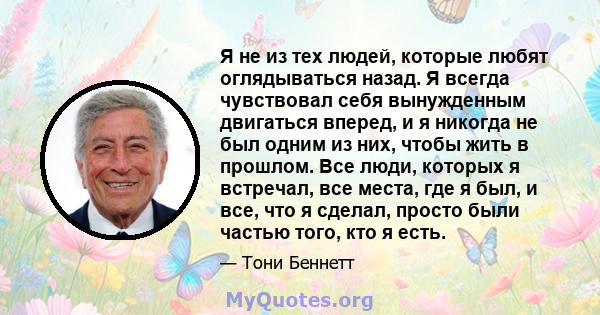 Я не из тех людей, которые любят оглядываться назад. Я всегда чувствовал себя вынужденным двигаться вперед, и я никогда не был одним из них, чтобы жить в прошлом. Все люди, которых я встречал, все места, где я был, и все, что я сделал, просто были частью того, кто я есть.

— Тони Беннетт

MyQuotes.org